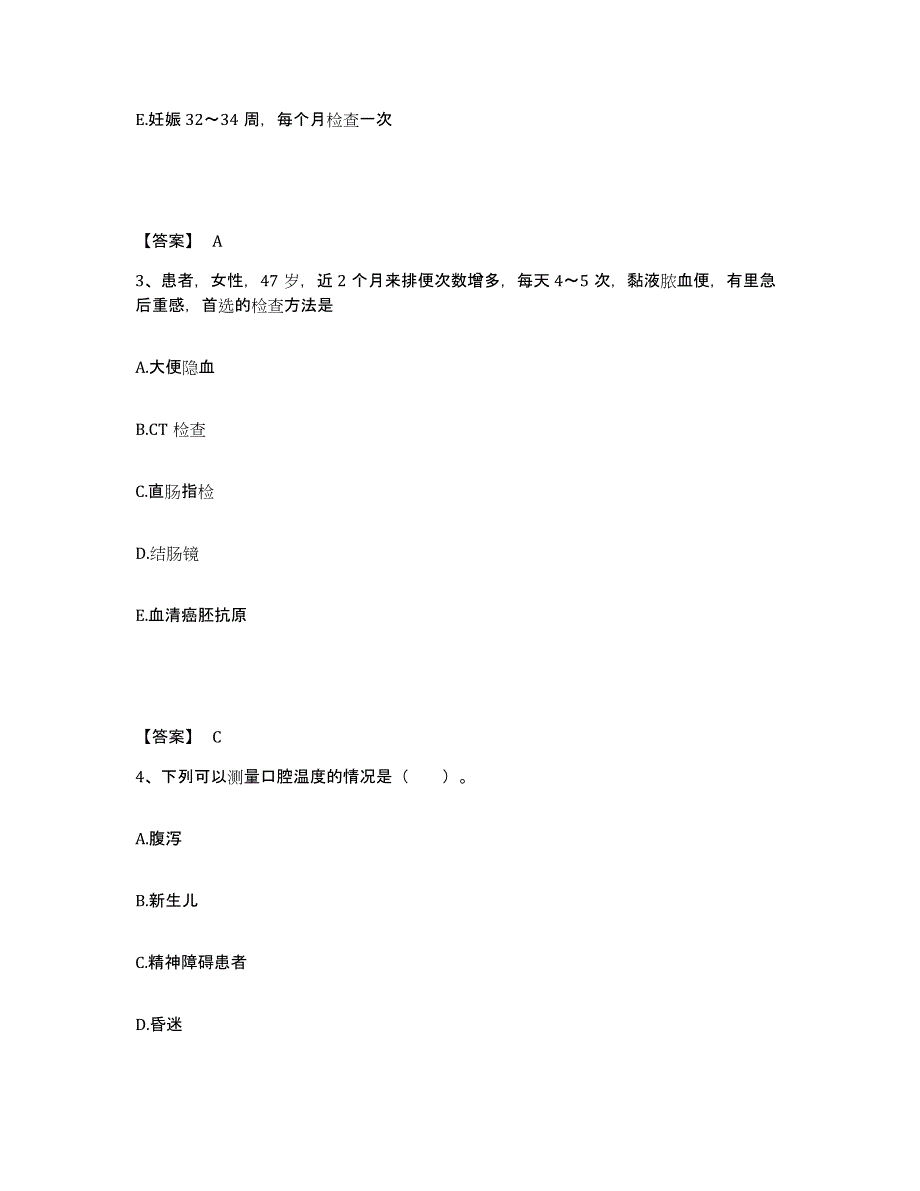 E.妊娠 32～34 周，每个月检查一次

【答案】 A

3、患者，女性，47 岁，近 2 个月来排便次数增多，每天 4～5 次，黏液脓血便，有里急后重感，首选的检查方法是

A.大便隐血

B.CT 检查

C.直肠指检

D.结肠镜

E.血清癌胚抗原

【答案】 C

4、下列可以测量口腔温度的情况是（　　）。

A.腹泻

B.新生儿

C.精神障碍患者

D.昏迷